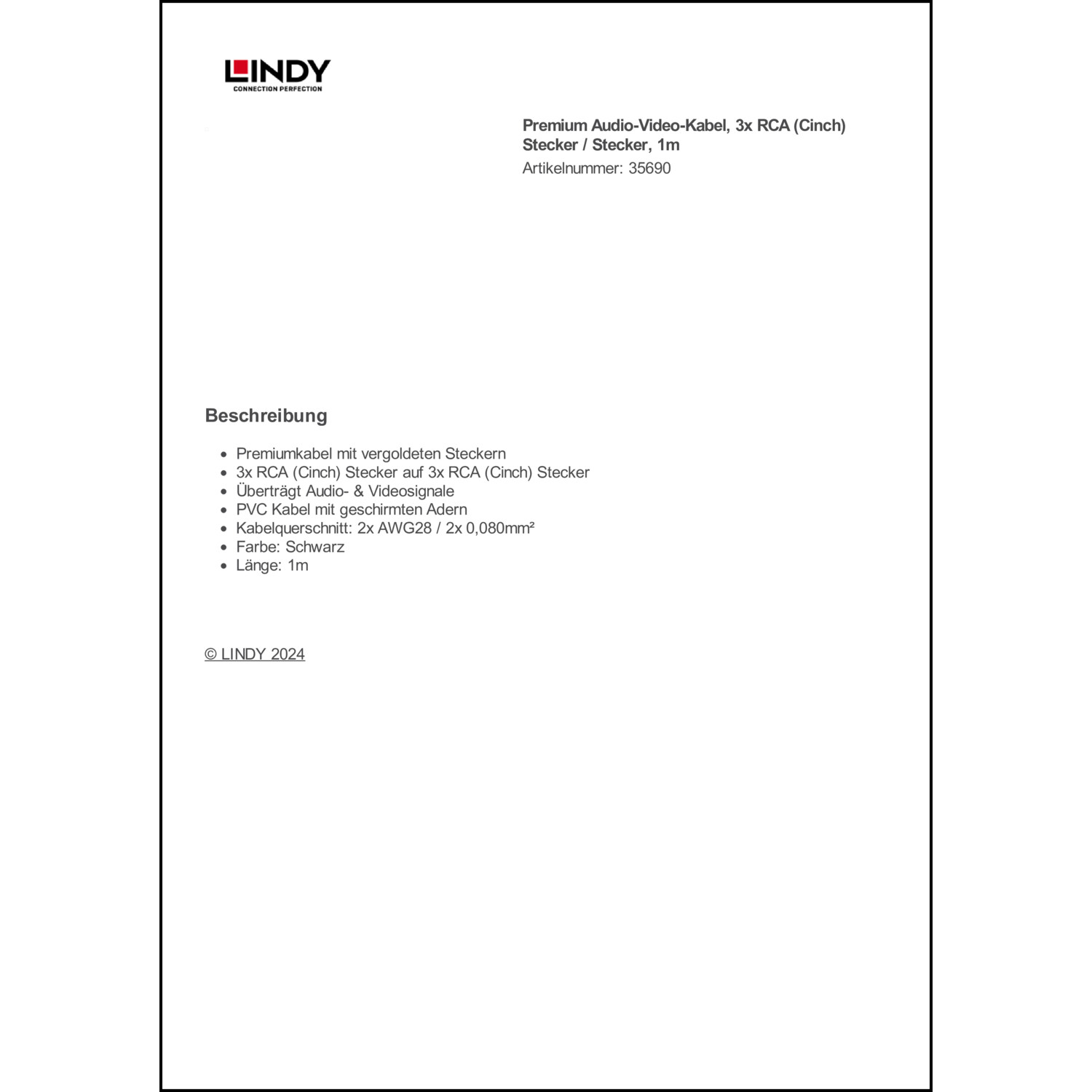 LINDY
CONNECTION PERFECTION

Premium Audio-Video-Kabel, 3x RCA (Cinch) Stecker / Stecker, 1m
Artikelnummer: 35690

Beschreibung

- Premiumkabel mit vergoldeten Steckern
- 3x RCA (Cinch) Stecker auf 3x RCA (Cinch) Stecker
- Überträgt Audio- & Videosignale
- PVC Kabel mit geschirmten Adern
- Kabelquerschnitt: 2x AWG28 / 2x 0,080mm²
- Farbe: Schwarz
- Länge: 1m

© LINDY 2024